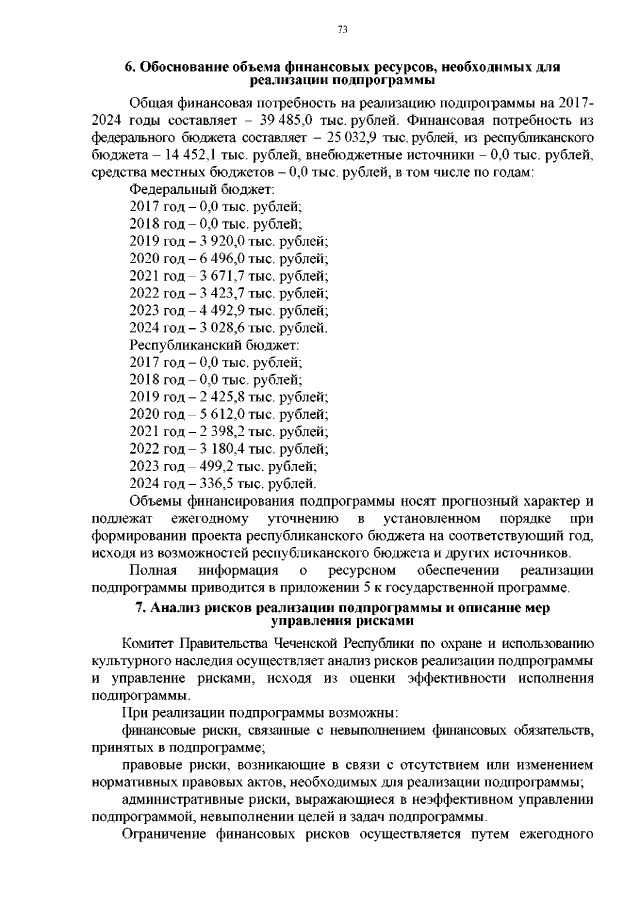 73

6. Обоснование объема финансовых ресурсов, необходимых для реализации подпрограммы

Общая финансовая потребность на реализацию подпрограммы на 2017-2024 годы составляет – 39 485,0 тыс. рублей. Финансовая потребность из федерального бюджета составляет – 25 032,9 тыс. рублей, из республиканского бюджета – 14 452,1 тыс. рублей, внебюджетные источники – 0,0 тыс. рублей, средства местных бюджетов – 0,0 тыс. рублей, в том числе по годам:

Федеральный бюджет:
2017 год – 0,0 тыс. рублей;
2018 год – 0,0 тыс. рублей;
2019 год – 3 920,0 тыс. рублей;
2020 год – 6 496,0 тыс. рублей;
2021 год – 3 671,7 тыс. рублей;
2022 год – 3 423,7 тыс. рублей;
2023 год – 4 492,9 тыс. рублей;
2024 год – 3 028,6 тыс. рублей.
Республиканский бюджет:
2017 год – 0,0 тыс. рублей;
2018 год – 0,0 тыс. рублей;
2019 год – 2 425,8 тыс. рублей;
2020 год – 5 612,0 тыс. рублей;
2021 год – 2 398,2 тыс. рублей;
2022 год – 3 180,4 тыс. рублей;
2023 год – 499,2 тыс. рублей;
2024 год – 336,5 тыс. рублей.

Объемы финансирования подпрограммы носят прогнозный характер и подлежат ежегодному уточнению в установленном порядке при формировании проекта республиканского бюджета на соответствующий год, исходя из возможностей республиканского бюджета и других источников.

Полная информация о ресурсном обеспечении реализации подпрограммы приводится в приложении 5 к государственной программе.

7. Анализ рисков реализации подпрограммы и описание мер управления рисками

Комитет Правительства Чеченской Республики по охране и использованию культурного наследия осуществляет анализ рисков реализации подпрограммы и управление рисками, исходя из оценки эффективности исполнения подпрограммы.

При реализации подпрограммы возможны:

финансовые риски, связанные с невыполнением финансовых обязательств, принятых в подпрограмме;

правовые риски, возникающие в связи с отсутствием или изменением нормативных правовых актов, необходимых для реализации подпрограммы;

административные риски, выражающиеся в неэффективном управлении подпрограммой, невыполнении целей и задач подпрограммы.

Ограничение финансовых рисков осуществляется путем ежегодного